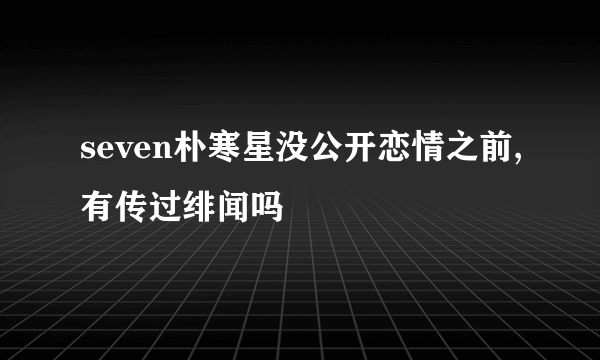 seven朴寒星没公开恋情之前，有传过绯闻吗